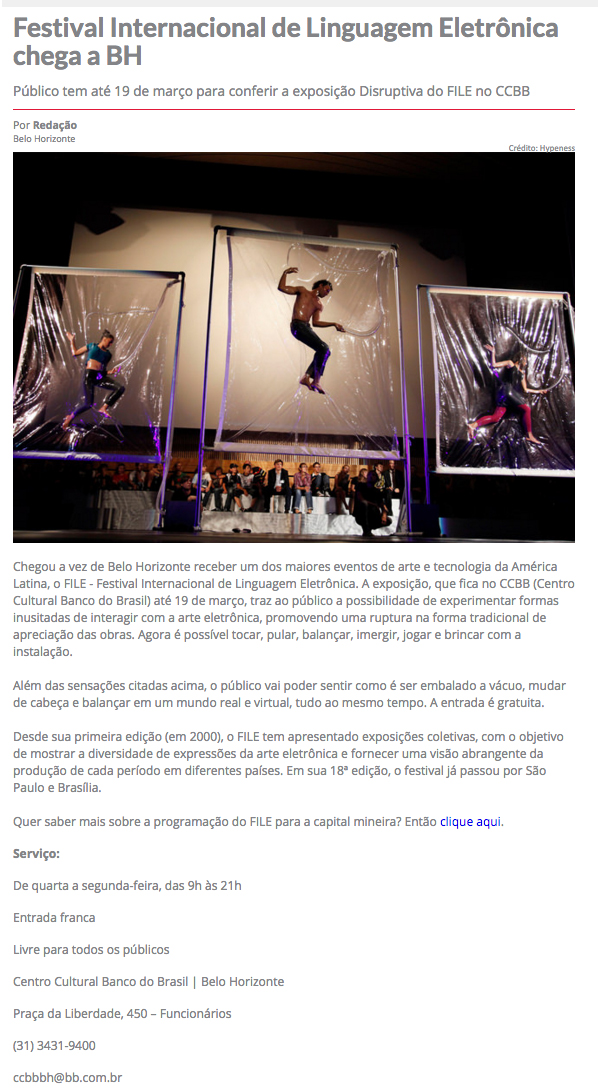 Festival Internacional de Linguagem Eletrônica chega a BH

Público tem até 19 de março para conferir a exposição Disruptiva do FILE no CCBB

Por Redação
Belo Horizonte

Crédito: Hypeness

Chegou a vez de Belo Horizonte receber um dos maiores eventos de arte e tecnologia da América Latina, o FILE - Festival Internacional de Linguagem Eletrônica. A exposição, que fica no CCBB (Centro Cultural Banco do Brasil) até 19 de março, traz ao público a possibilidade de experimentar formas inusitadas de interagir com a arte eletrônica, promovendo uma ruptura na forma tradicional de apreciação das obras. Agora é possível tocar, pular, balançar, imergir, jogar e brincar com a instalação.

Além das sensações citadas acima, o público vai poder sentir como é ser embalado a vácuo, mudar de cabeça e balançar em um mundo real e virtual, tudo ao mesmo tempo. A entrada é gratuita.

Desde sua primeira edição (em 2000), o FILE tem apresentado exposições coletivas, com o objetivo de mostrar a diversidade de expressões da arte eletrônica e fornecer uma visão abrangente da produção de cada período em diferentes países. Em sua 18ª edição, o festival já passou por São Paulo e Brasília.

Quer saber mais sobre a programação do FILE para a capital mineira? Então clique aqui.

Serviço:

De quarta a segunda-feira, das 9h às 21h

Entrada franca

Livre para todos os públicos

Centro Cultural Banco do Brasil | Belo Horizonte

Praça da Liberdade, 450 – Funcionários

(31) 3431-9400

ccbbbh@bb.com.br